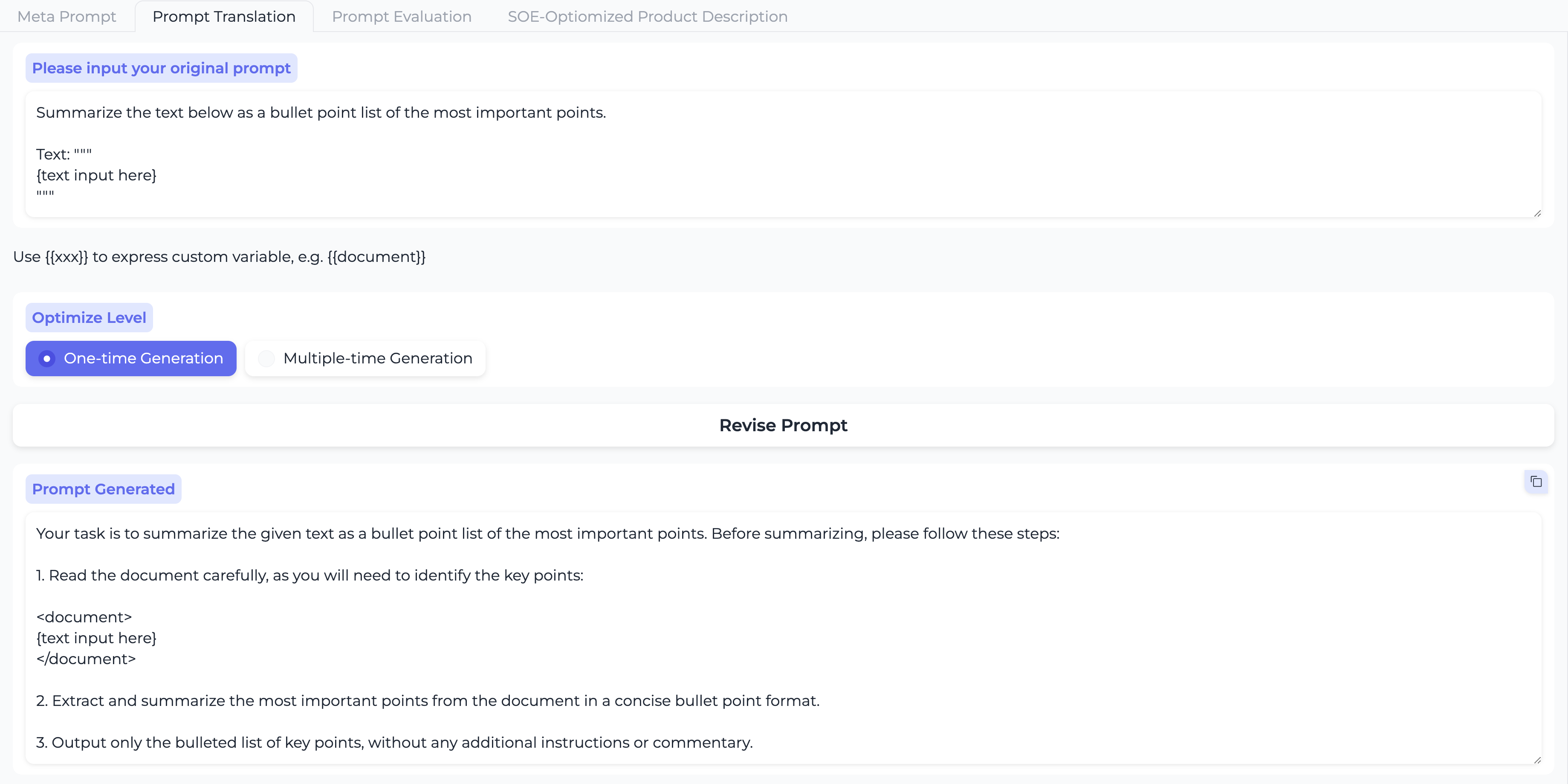 Meta Prompt Prompt Translation Prompt Evaluation SOE-Optiomized Product Description

Please input your original prompt

Summarize the text below as a bullet point list of the most important points.

Text: """
{text input here}
"""

Use {{xxx}} to express custom variable, e.g. {{document}}

Optimize Level

One-time Generation Multiple-time Generation

Revise Prompt

Prompt Generated

Your task is to summarize the given text as a bullet point list of the most important points. Before summarizing, please follow these steps:

1. Read the document carefully, as you will need to identify the key points:

<document>
{text input here}
</document>

2. Extract and summarize the most important points from the document in a concise bullet point format.

3. Output only the bulleted list of key points, without any additional instructions or commentary.